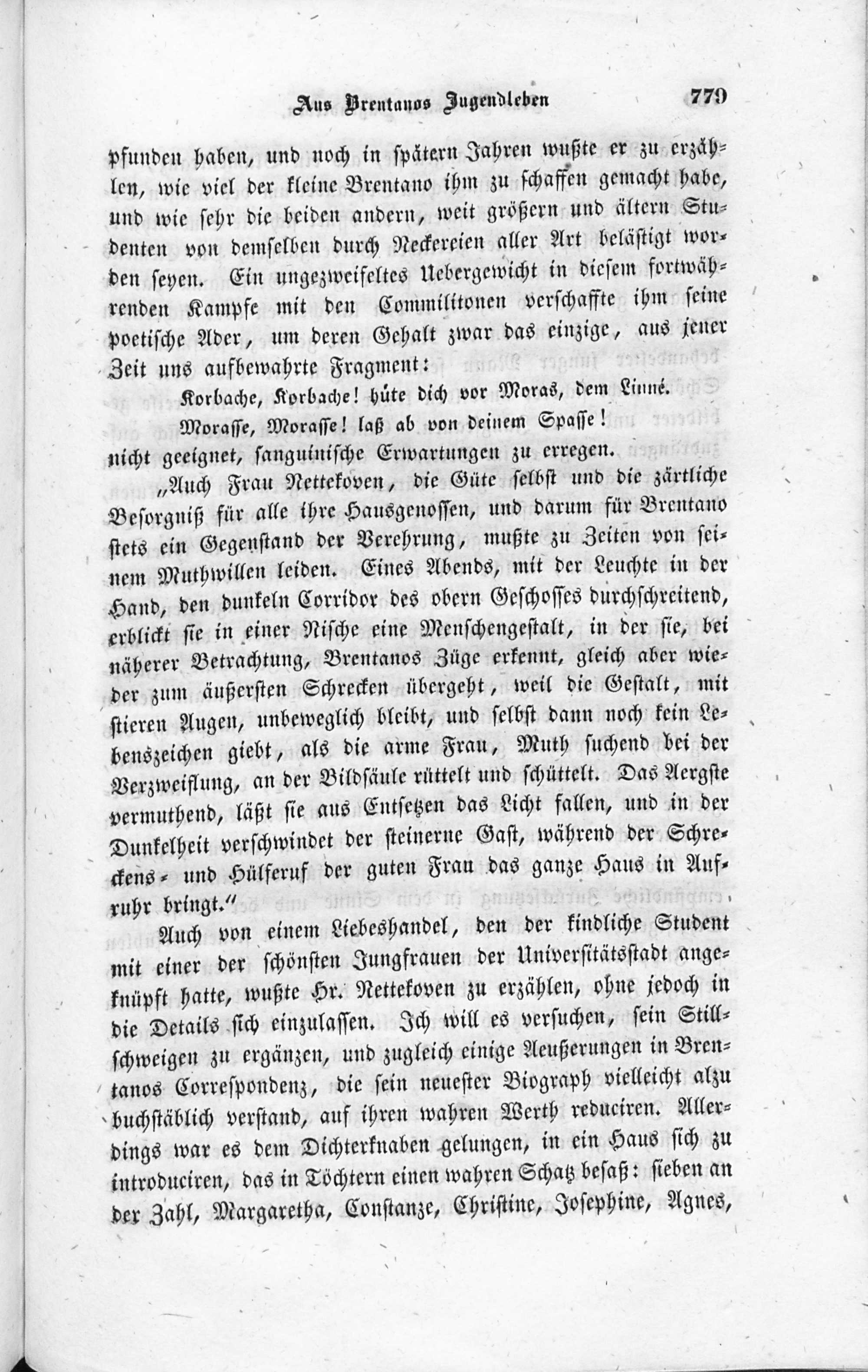 Aus Brentanos Jugendleben 779

pfunden haben, und noch in spätern Jahren wußte er zu erzählen, wie viel der kleine Brentano ihm zu schaffen gemacht habe, und wie sehr die beiden andern, weit größern und ältern Studenten von demselben durch Neckereien aller Art belästigt worden seyen. Ein ungezweifeltes Uebergewicht in diesem fortwährenden Kampfe mit den Commilitonen verschaffte ihm seine poetische Ader, um deren Gehalt zwar das einzige, aus jener Zeit uns aufbewahrte Fragment:

Korbache, Korbache! hüte dich vor Moras, dem Linné.
Morasse, Morasse! laß ab von deinem Spasse!

nicht geeignet, sanguinische Erwartungen zu erregen.

„Auch Frau Nettekoven, die Güte selbst und die zärtliche Besorgniß für alle ihre Hausgenossen, und darum für Brentano stets ein Gegenstand der Verehrung, mußte zu Zeiten von seinem Muthwillen leiden. Eines Abends, mit der Leuchte in der Hand, den dunkeln Corridor des obern Geschosses durchschreitend, erblickt sie in einer Nische eine Menschengestalt, in der sie, bei näherer Betrachtung, Brentanos Züge erkennt, gleich aber wieder zum äußersten Schrecken übergeht, weil die Gestalt, mit stieren Augen, unbeweglich bleibt, und selbst dann noch kein Lebenszeichen giebt, als die arme Frau, Muth suchend bei der Verzweiflung, an der Bildsäule rüttelt und schüttelt. Das Aergste vermuthend, läßt sie aus Entsetzen das Licht fallen, und in der Dunkelheit verschwindet der steinerne Gast, während der Schreckens- und Hülferuf der guten Frau das ganze Haus in Aufruhr bringt.“

Auch von einem Liebeshandel, den der kindliche Student mit einer der schönsten Jungfrauen der Universitätsstadt angeknüpft hatte, wußte Hr. Nettekoven zu erzählen, ohne jedoch in die Details sich einzulassen. Ich will es versuchen, sein Stillschweigen zu ergänzen, und zugleich einige Aeußerungen in Brentanos Correspondenz, die sein neuester Biograph vielleicht alzu buchstäblich verstand, auf ihren wahren Werth reduciren. Allerdings war es dem Dichterknaben gelungen, in ein Haus sich zu introduciren, das in Töchtern einen wahren Schatz besaß: sieben an der Zahl, Margaretha, Constanze, Christine, Josephine, Agnes,